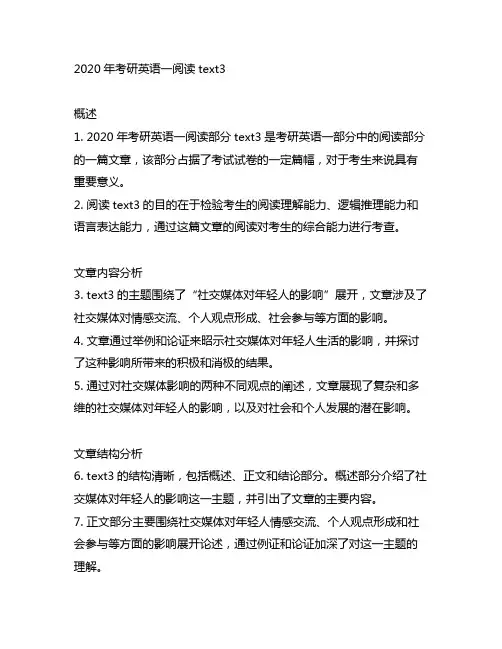 2020 年考研英语一阅读 text3

概述
1. 2020 年考研英语一阅读部分 text3 是考研英语一部分中的阅读部分的一篇文章，该部分占据了考试试卷的一定篇幅，对于考生来说具有重要意义。
2. 阅读 text3 的目的在于检验考生的阅读理解能力、逻辑推理能力和语言表达能力，通过这篇文章的阅读对考生的综合能力进行考查。

文章内容分析
3. text3 的主题围绕了“社交媒体对年轻人的影响”展开，文章涉及了社交媒体对情感交流、个人观点形成、社会参与等方面的影响。
4. 文章通过举例和论证来昭示社交媒体对年轻人生活的影响，并探讨了这种影响所带来的积极和消极的结果。
5. 通过对社交媒体影响的两种不同观点的阐述，文章展现了复杂和多维的社交媒体对年轻人的影响，以及对社会和个人发展的潜在影响。

文章结构分析
6. text3 的结构清晰，包括概述、正文和结论部分。概述部分介绍了社交媒体对年轻人的影响这一主题，并引出了文章的主要内容。
7. 正文部分主要围绕社交媒体对年轻人情感交流、个人观点形成和社会参与等方面的影响展开论述，通过例证和论证加深了对这一主题的理解。